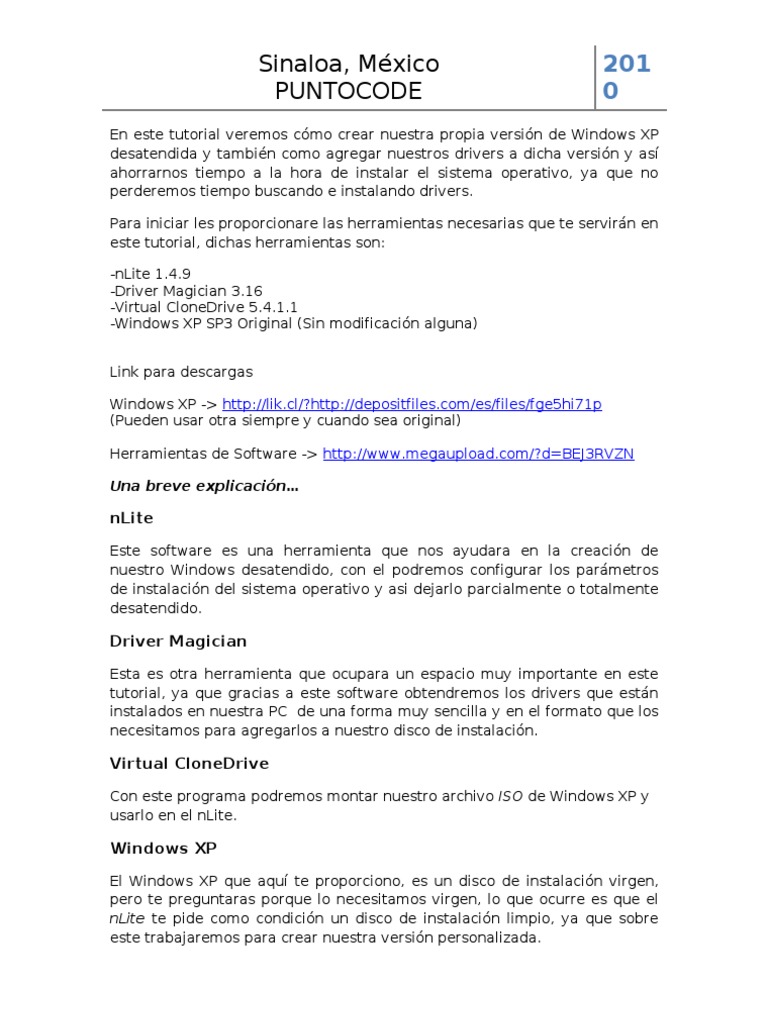 Sinaloa, México
PUNTOCODE

2010

En este tutorial veremos cómo crear nuestra propia versión de Windows XP desatendida y también como agregar nuestros drivers a dicha versión y así ahorrarnos tiempo a la hora de instalar el sistema operativo, ya que no perderemos tiempo buscando e instalando drivers.

Para iniciar les proporcionare las herramientas necesarias que te servirán en este tutorial, dichas herramientas son:

-nLite 1.4.9
-Driver Magician 3.16
-Virtual CloneDrive 5.4.1.1
-Windows XP SP3 Original (Sin modificación alguna)

Link para descargas

Windows XP -> http://lik.cl/?http://depositfiles.com/es/files/fge5hi71p
(Pueden usar otra siempre y cuando sea original)

Herramientas de Software -> http://www.megaupload.com/?d=BEJ3RVZN

Una breve explicación…

nLite

Este software es una herramienta que nos ayudara en la creación de nuestro Windows desatendido, con el podremos configurar los parámetros de instalación del sistema operativo y asi dejarlo parcialmente o totalmente desatendido.

Driver Magician

Esta es otra herramienta que ocupara un espacio muy importante en este tutorial, ya que gracias a este software obtendremos los drivers que están instalados en nuestra PC de una forma muy sencilla y en el formato que los necesitamos para agregarlos a nuestro disco de instalación.

Virtual CloneDrive

Con este programa podremos montar nuestro archivo ISO de Windows XP y usarlo en el nLite.

Windows XP

El Windows XP que aquí te proporciono, es un disco de instalación virgen, pero te preguntaras porque lo necesitamos virgen, lo que ocurre es que el nLite te pide como condición un disco de instalación limpio, ya que sobre este trabajaremos para crear nuestra versión personalizada.